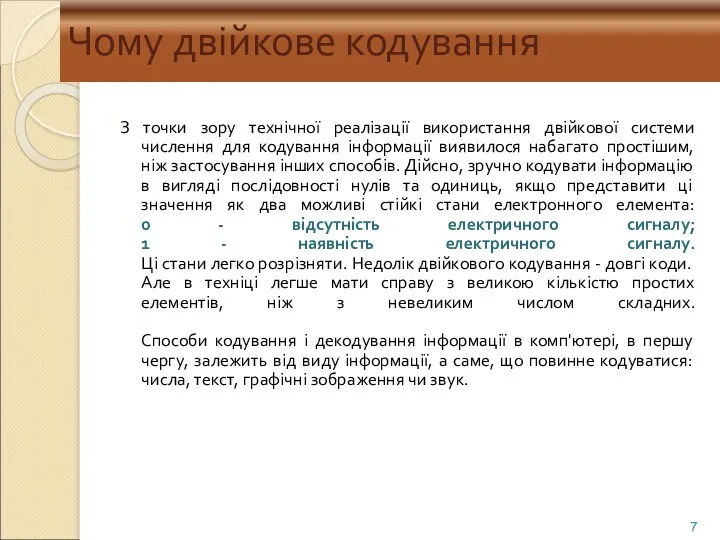 Чому двійкове кодування

З точки зору технічної реалізації використання двійкової системи числення для кодування інформації виявилося набагато простішим, ніж застосування інших способів. Дійсно, зручно кодувати інформацію в вигляді послідовності нулів та одиниць, якщо представити ці значення як два можливі стійкі стани електронного елемента:
0 - відсутність електричного сигналу;
1 - наявність електричного сигналу.
Ці стани легко розрізняти. Недолік двійкового кодування - довгі коди. Але в техніці легше мати справу з великою кількістю простих елементів, ніж з невеликим числом складних.

Способи кодування і декодування інформації в комп'ютері, в першу чергу, залежить від виду інформації, а саме, що повинне кодуватися: числа, текст, графічні зображення чи звук.

7